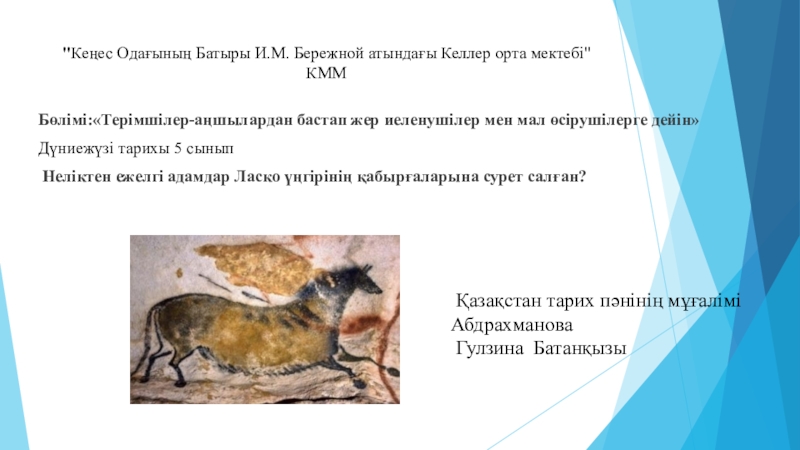 "Кеңес Одағының Батыры И.М. Бережной атындағы Келлер орта мектебі" КММ

Бөлімі:«Терімшілер-аңшылардан бастап жер иеленушілер мен мал өсірушілерге дейін»

Дүниежүзі тарихы 5 сынып

Неліктен ежелгі адамдар Ласко үңгірінің қабырғаларына сурет салған?

Қазақстан тарих пәнінің мұғалімі
Абдрахманова
Гулзина Батанқызы